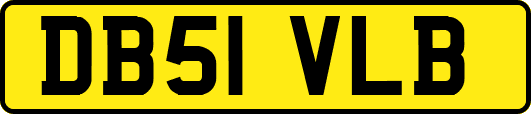 DB51 VLB